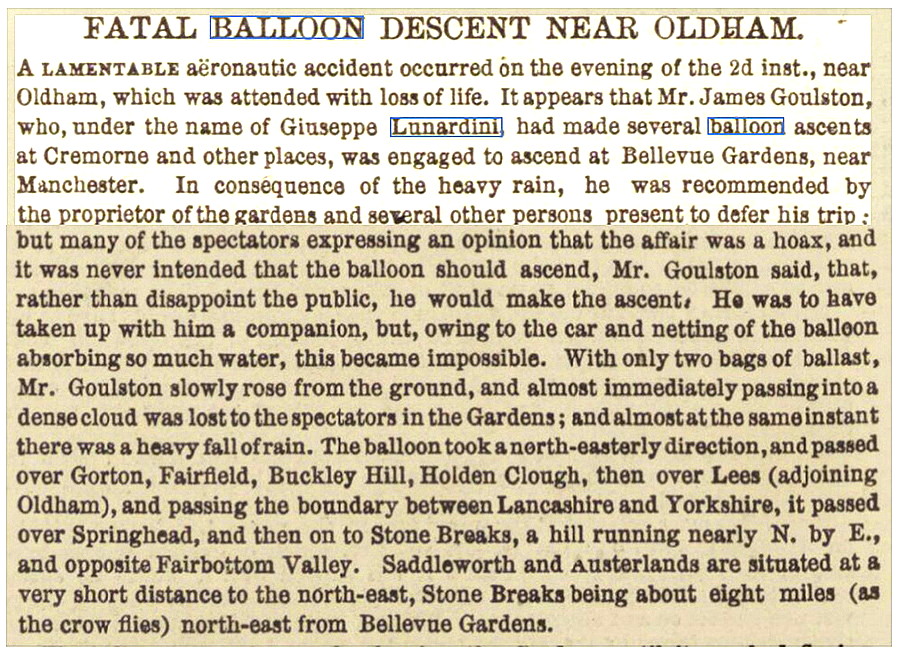 FATAL BALLOON DESCENT NEAR OLDHAM.

A LAMENTABLE aëronautic accident occurred on the evening of the 2d inst., near Oldham, which was attended with loss of life. It appears that Mr. James Goulston, who, under the name of Giuseppe Lunardini, had made several balloon ascents at Cremorne and other places, was engaged to ascend at Bellevue Gardens, near Manchester. In consequence of the heavy rain, he was recommended by the proprietor of the gardens and several other persons present to defer his trip; but many of the spectators expressing an opinion that the affair was a hoax, and it was never intended that the balloon should ascend, Mr. Goulston said, that, rather than disappoint the public, he would make the ascent. He was to have taken up with him a companion, but, owing to the car and netting of the balloon absorbing so much water, this became impossible. With only two bags of ballast, Mr. Goulston slowly rose from the ground, and almost immediately passing into a dense cloud was lost to the spectators in the Gardens; and almost at the same instant there was a heavy fall of rain. The balloon took a north-easterly direction, and passed over Gorton, Fairfield, Buckley Hill, Holden Clough, then over Lees (adjoining Oldham), and passing the boundary between Lancashire and Yorkshire, it passed over Springhead, and then on to Stone Breaks, a hill running nearly N. by E., and opposite Fairbottom Valley. Saddleworth and Austerlands are situated at a very short distance to the north-east, Stone Breaks being about eight miles (as the crow flies) north-east from Bellevue Gardens.